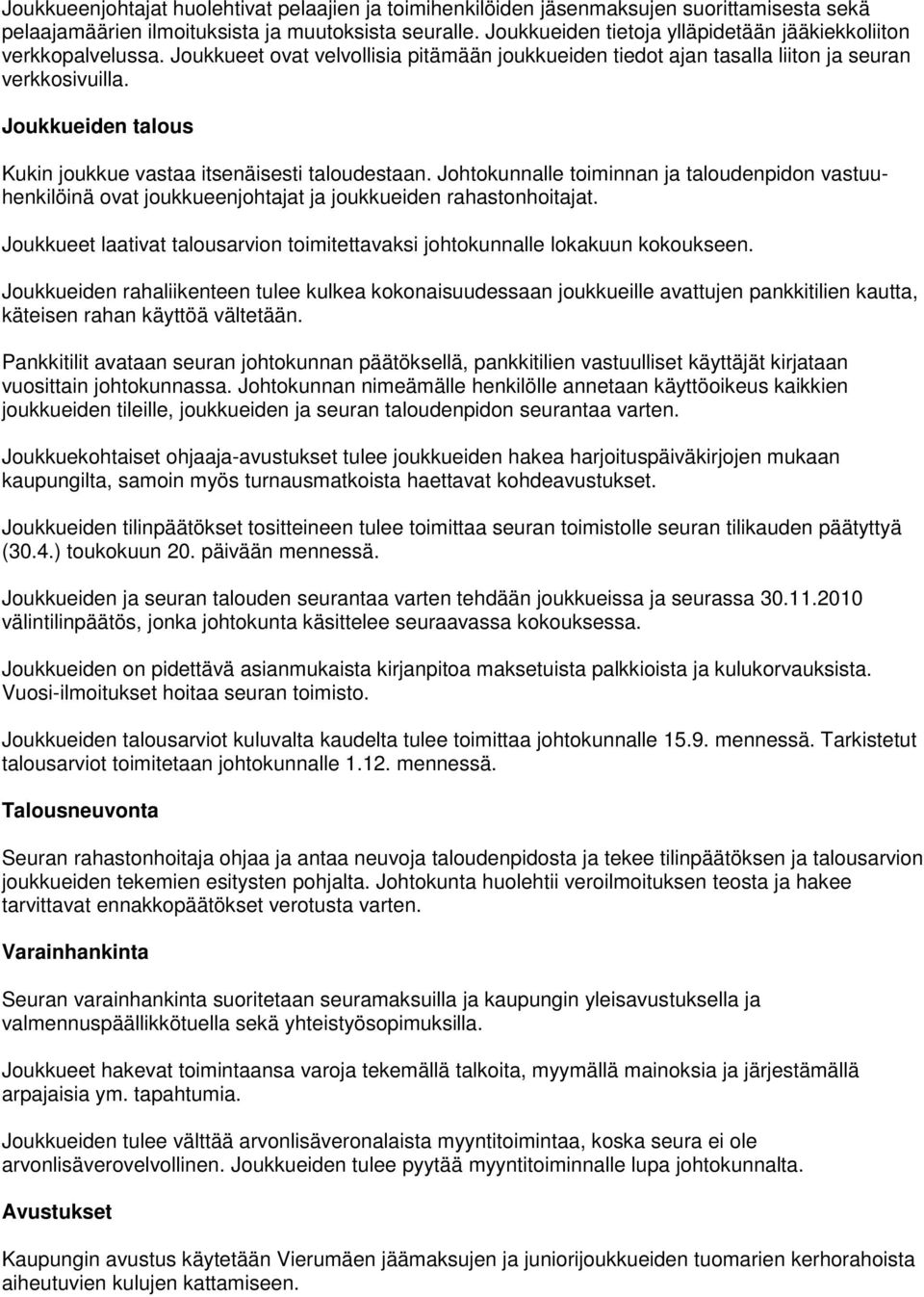 Joukkueenjohtajat huolehtivat pelaajien ja toimihenkilöiden jäsenmaksujen suorittamisesta sekä pelaajamäärien ilmoituksista ja muutoksista seuralle. Joukkueiden tietoja ylläpidetään jääkiekkoliiton verkkopalvelussa. Joukkueet ovat velvollisia pitämään joukkueiden tiedot ajan tasalla liiton ja seuran verkkosivuilla.

Joukkueiden talous

Kukin joukkue vastaa itsenäisesti taloudestaan. Johtokunnalle toiminnan ja taloudenpidon vastuuhenkilöinä ovat joukkueenjohtajat ja joukkueiden rahastonhoitajat.

Joukkueet laativat talousarvion toimitettavaksi johtokunnalle lokakuun kokoukseen.

Joukkueiden rahaliikenteen tulee kulkea kokonaisuudessaan joukkueille avattujen pankkitilien kautta, käteisen rahan käyttöä vältetään.

Pankkitilit avataan seuran johtokunnan päätöksellä, pankkitilien vastuulliset käyttäjät kirjataan vuosittain johtokunnassa. Johtokunnan nimeämälle henkilölle annetaan käyttöoikeus kaikkien joukkueiden tileille, joukkueiden ja seuran taloudenpidon seurantaa varten.

Joukkuekohtaiset ohjaaja-avustukset tulee joukkueiden hakea harjoituspäiväkirjojen mukaan kaupungilta, samoin myös turnausmatkoista haettavat kohdeavustukset.

Joukkueiden tilinpäätökset tositteineen tulee toimittaa seuran toimistolle seuran tilikauden päätyttyä (30.4.) toukokuun 20. päivään mennessä.

Joukkueiden ja seuran talouden seurantaa varten tehdään joukkueissa ja seurassa 30.11.2010 välintilinpäätös, jonka johtokunta käsittelee seuraavassa kokouksessa.

Joukkueiden on pidettävä asianmukaista kirjanpitoa maksetuista palkkioista ja kulukorvauksista. Vuosi-ilmoitukset hoitaa seuran toimisto.

Joukkueiden talousarviot kuluvalta kaudelta tulee toimittaa johtokunnalle 15.9. mennessä. Tarkistetut talousarviot toimitetaan johtokunnalle 1.12. mennessä.

Talousneuvonta

Seuran rahastonhoitaja ohjaa ja antaa neuvoja taloudenpidosta ja tekee tilinpäätöksen ja talousarvion joukkueiden tekemien esitysten pohjalta. Johtokunta huolehtii veroilmoituksen teosta ja hakee tarvittavat ennakkopäätökset verotusta varten.

Varainhankinta

Seuran varainhankinta suoritetaan seuramaksuilla ja kaupungin yleisavustuksella ja valmennuspäällikkötuella sekä yhteistyösopimuksilla.

Joukkueet hakevat toimintaansa varoja tekemällä talkoita, myymällä mainoksia ja järjestämällä arpajaisia ym. tapahtumia.

Joukkueiden tulee välttää arvonlisäveronalaista myyntitoimintaa, koska seura ei ole arvonlisäverovelvollinen. Joukkueiden tulee pyytää myyntitoiminnalle lupa johtokunnalta.

Avustukset

Kaupungin avustus käytetään Vierumäen jäämaksujen ja juniorijoukkueiden tuomarien kerhorahoista aiheutuvien kulujen kattamiseen.